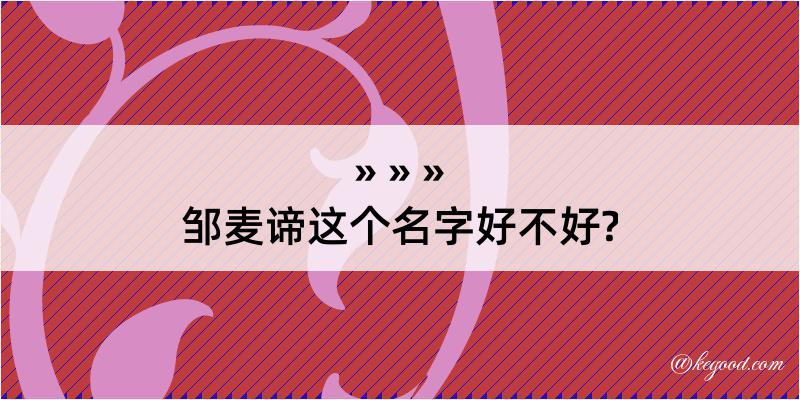 » » »
邹麦谛这个名字好不好?

@kegood.com